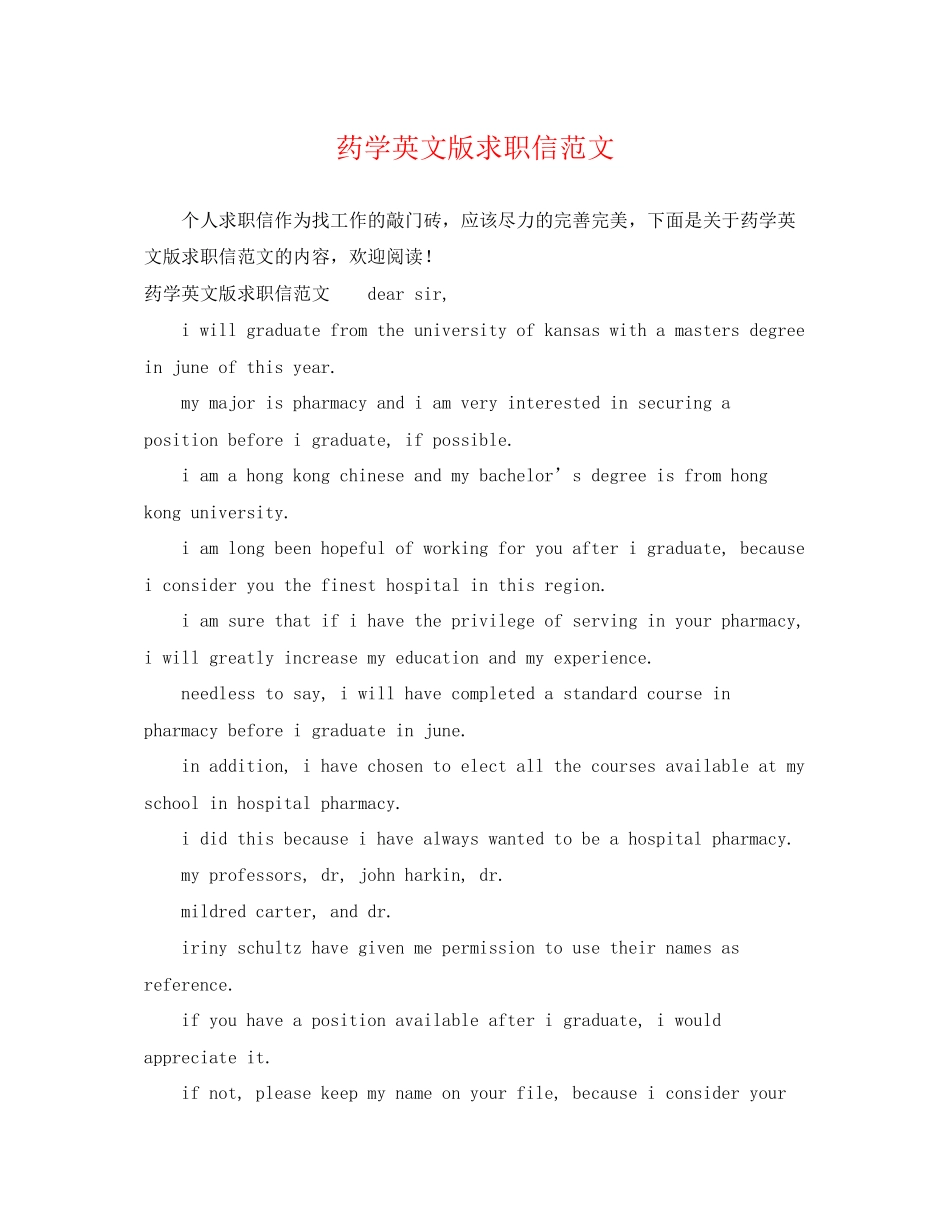 药学英文版求职信范文

个人求职信作为找工作的敲门砖，应该尽力的完善完美，下面是关于药学英文版求职信范文的内容，欢迎阅读！

药学英文版求职信范文　dear sir,

i will graduate from the university of kansas with a masters degree in june of this year.

my major is pharmacy and i am very interested in securing a position before i graduate, if possible.

i am a hong kong chinese and my bachelor’s degree is from hong kong university.

i am long been hopeful of working for you after i graduate, because i consider you the finest hospital in this region.

i am sure that if i have the privilege of serving in your pharmacy, i will greatly increase my education and my experience.

needless to say, i will have completed a standard course in pharmacy before i graduate in june.

in addition, i have chosen to elect all the courses available at my school in hospital pharmacy.

i did this because i have always wanted to be a hospital pharmacy.

my professors, dr, john harkin, dr.

mildred carter, and dr.

iriny schultz have given me permission to use their names as reference.

if you have a position available after i graduate, i would appreciate it.

if not, please keep my name on your file, because i consider your